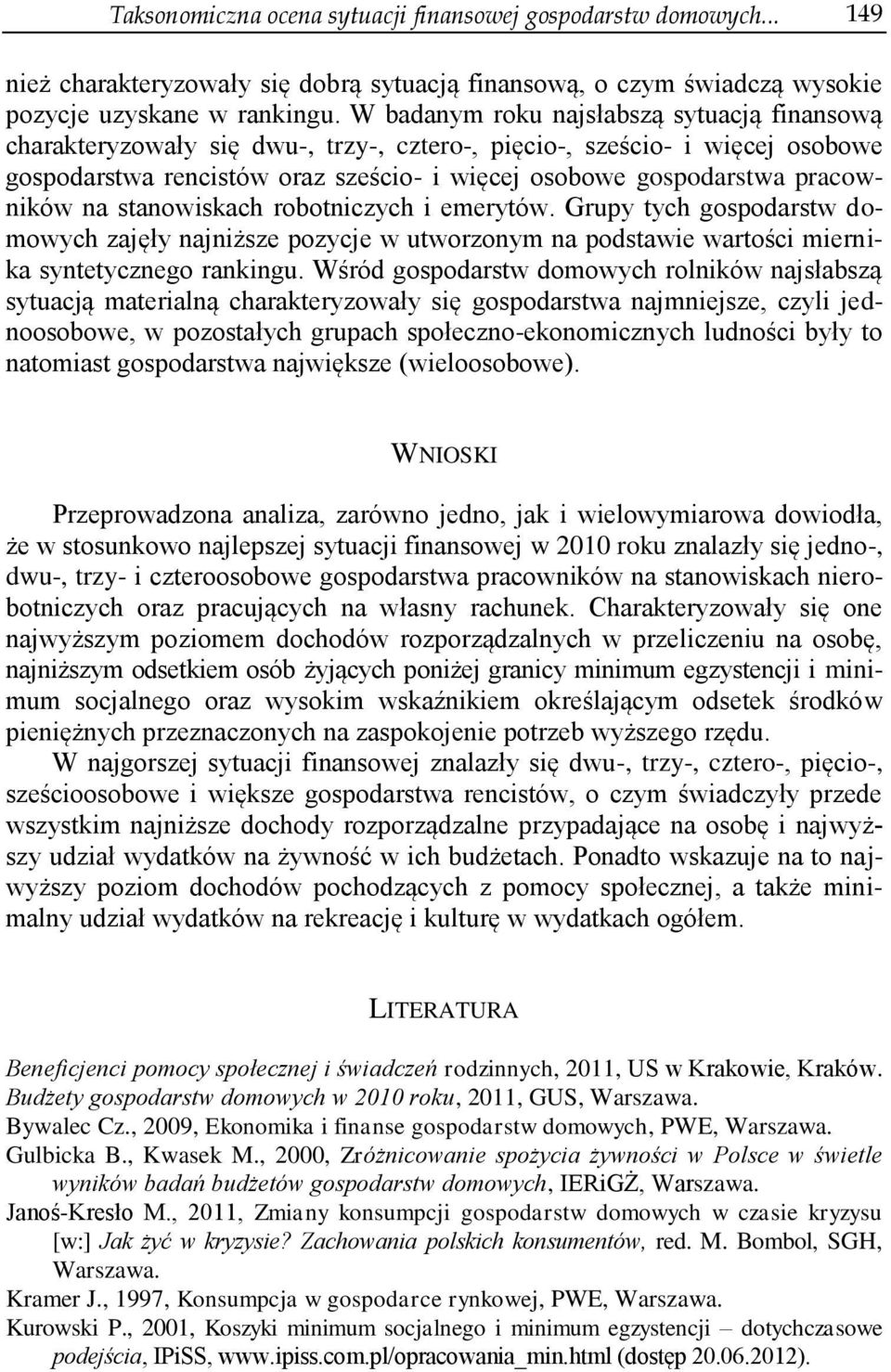 Taksonomiczna ocena sytuacji finansowej gospodarstw domowych... 149

nież charakteryzowały się dobrą sytuacją finansową, o czym świadczą wysokie pozycje uzyskane w rankingu. W badanym roku najsłabszą sytuacją finansową charakteryzowały się dwu-, trzy-, cztero-, pięcio-, sześcio- i więcej osobowe gospodarstwa rencistów oraz sześcio- i więcej osobowe gospodarstwa pracowników na stanowiskach robotniczych i emerytów. Grupy tych gospodarstw domowych zajęły najniższe pozycje w utworzonym na podstawie wartości miernika syntetycznego rankingu. Wśród gospodarstw domowych rolników najsłabszą sytuacją materialną charakteryzowały się gospodarstwa najmniejsze, czyli jednoosobowe, w pozostałych grupach społeczno-ekonomicznych ludności były to natomiast gospodarstwa największe (wieloosobowe).

WNIOSKI

Przeprowadzona analiza, zarówno jedno, jak i wielowymiarowa dowiodła, że w stosunkowo najlepszej sytuacji finansowej w 2010 roku znalazły się jedno-, dwu-, trzy- i czteroosobowe gospodarstwa pracowników na stanowiskach nierobotniczych oraz pracujących na własny rachunek. Charakteryzowały się one najwyższym poziomem dochodów rozporządzalnych w przeliczeniu na osobę, najniższym odsetkiem osób żyjących poniżej granicy minimum egzystencji i minimum socjalnego oraz wysokim wskaźnikiem określającym odsetek środków pieniężnych przeznaczonych na zaspokojenie potrzeb wyższego rzędu.

W najgorszej sytuacji finansowej znalazły się dwu-, trzy-, cztero-, pięcio-, sześcioosobowe i większe gospodarstwa rencistów, o czym świadczyły przede wszystkim najniższe dochody rozporządzalne przypadające na osobę i najwyższy udział wydatków na żywność w ich budżetach. Ponadto wskazuje na to najwyższy poziom dochodów pochodzących z pomocy społecznej, a także minimalny udział wydatków na rekreację i kulturę w wydatkach ogółem.

LITERATURA

Beneficjenci pomocy społecznej i świadczeń rodzinnych, 2011, US w Krakowie, Kraków.
Budżety gospodarstw domowych w 2010 roku, 2011, GUS, Warszawa.
Bywalec Cz., 2009, Ekonomika i finanse gospodarstw domowych, PWE, Warszawa.
Gulbicka B., Kwasek M., 2000, Zróżnicowanie spożycia żywności w Polsce w świetle wyników badań budżetów gospodarstw domowych, IERiGŻ, Warszawa.
Janoś-Kresło M., 2011, Zmiany konsumpcji gospodarstw domowych w czasie kryzysu [w:] Jak żyć w kryzysie? Zachowania polskich konsumentów, red. M. Bombol, SGH, Warszawa.
Kramer J., 1997, Konsumpcja w gospodarce rynkowej, PWE, Warszawa.
Kurowski P., 2001, Koszyki minimum socjalnego i minimum egzystencji – dotychczasowe podejścia, IPiSS, www.ipiss.com.pl/opracowania_min.html (dostęp 20.06.2012).